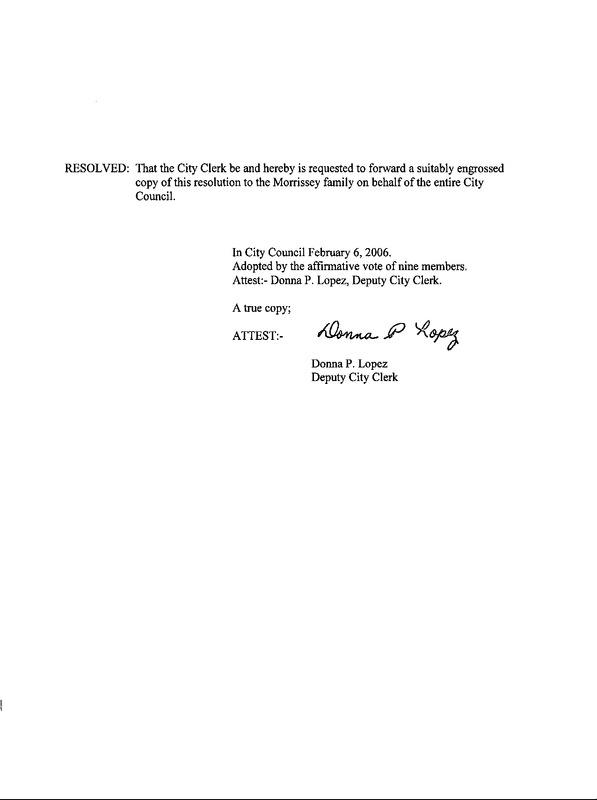 RESOLVED: That the City Clerk be and hereby is requested to forward a suitably engrossed copy of this resolution to the Morrissey family on behalf of the entire City Council.

In City Council February 6, 2006.
Adopted by the affirmative vote of nine members.
Attest:- Donna P. Lopez, Deputy City Clerk.

A true copy;

ATTEST:- Donna P Lopez

Donna P. Lopez
Deputy City Clerk